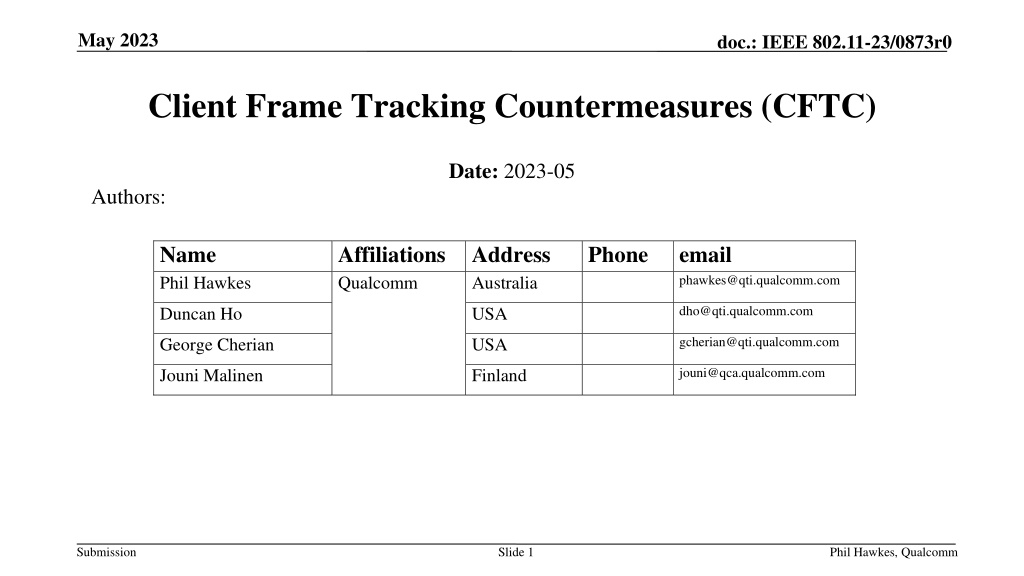 May 2023

doc.: IEEE 802.11-23/0873r0

Client Frame Tracking Countermeasures (CFTC)

Date: 2023-05

Authors:

| Name | Affiliations | Address | Phone | email |
|---|---|---|---|---|
| Phil Hawkes | Qualcomm | Australia | | phawkes@qti.qualcomm.com |
| Duncan Ho | | USA | | dho@qti.qualcomm.com |
| George Cherian | | USA | | gcherian@qti.qualcomm.com |
| Jouni Malinen | | Finland | | jouni@qca.qualcomm.com |

Submission

Slide 1

Phil Hawkes, Qualcomm